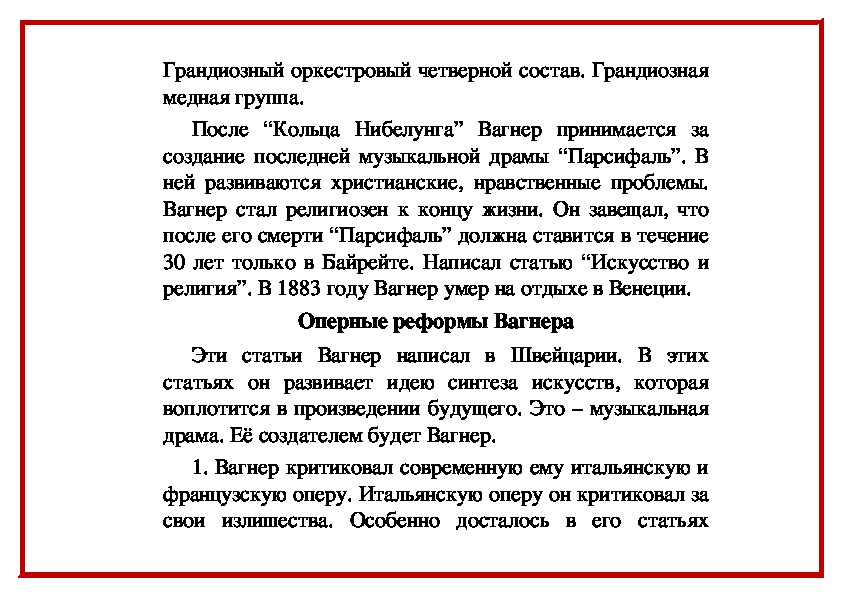 Грандиозный оркестровый четверной состав. Грандиозная медная группа.

После “Кольца Нибелунга” Вагнер принимается за создание последней музыкальной драмы “Парсифаль”. В ней развиваются христианские, нравственные проблемы. Вагнер стал религиозен к концу жизни. Он завещал, что после его смерти “Парсифаль” должна ставится в течение 30 лет только в Байрейте. Написал статью “Искусство и религия”. В 1883 году Вагнер умер на отдыхе в Венеции.

Оперные реформы Вагнера

Эти статьи Вагнер написал в Швейцарии. В этих статьях он развивает идею синтеза искусств, которая воплотится в произведении будущего. Это – музыкальная драма. Её создателем будет Вагнер.

1. Вагнер критиковал современную ему итальянскую и французскую оперу. Итальянскую оперу он критиковал за свои излишества. Особенно досталось в его статьях